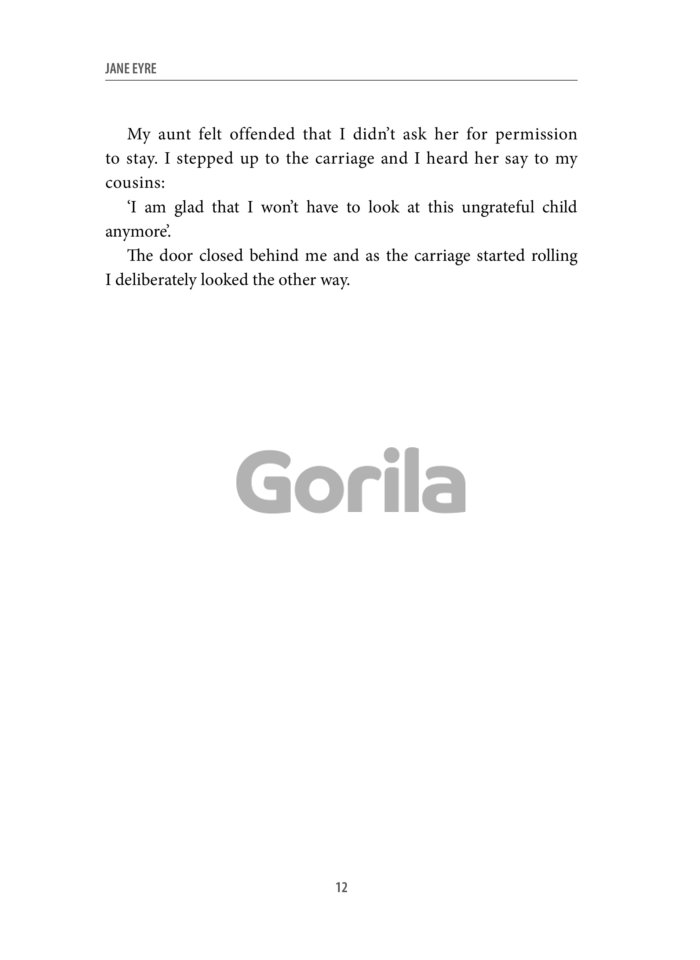 JANE EYRE

My aunt felt offended that I didn't ask her for permission to stay. I stepped up to the carriage and I heard her say to my cousins:

'I am glad that I won't have to look at this ungrateful child anymore'.

The door closed behind me and as the carriage started rolling I deliberately looked the other way.

Gorila

12